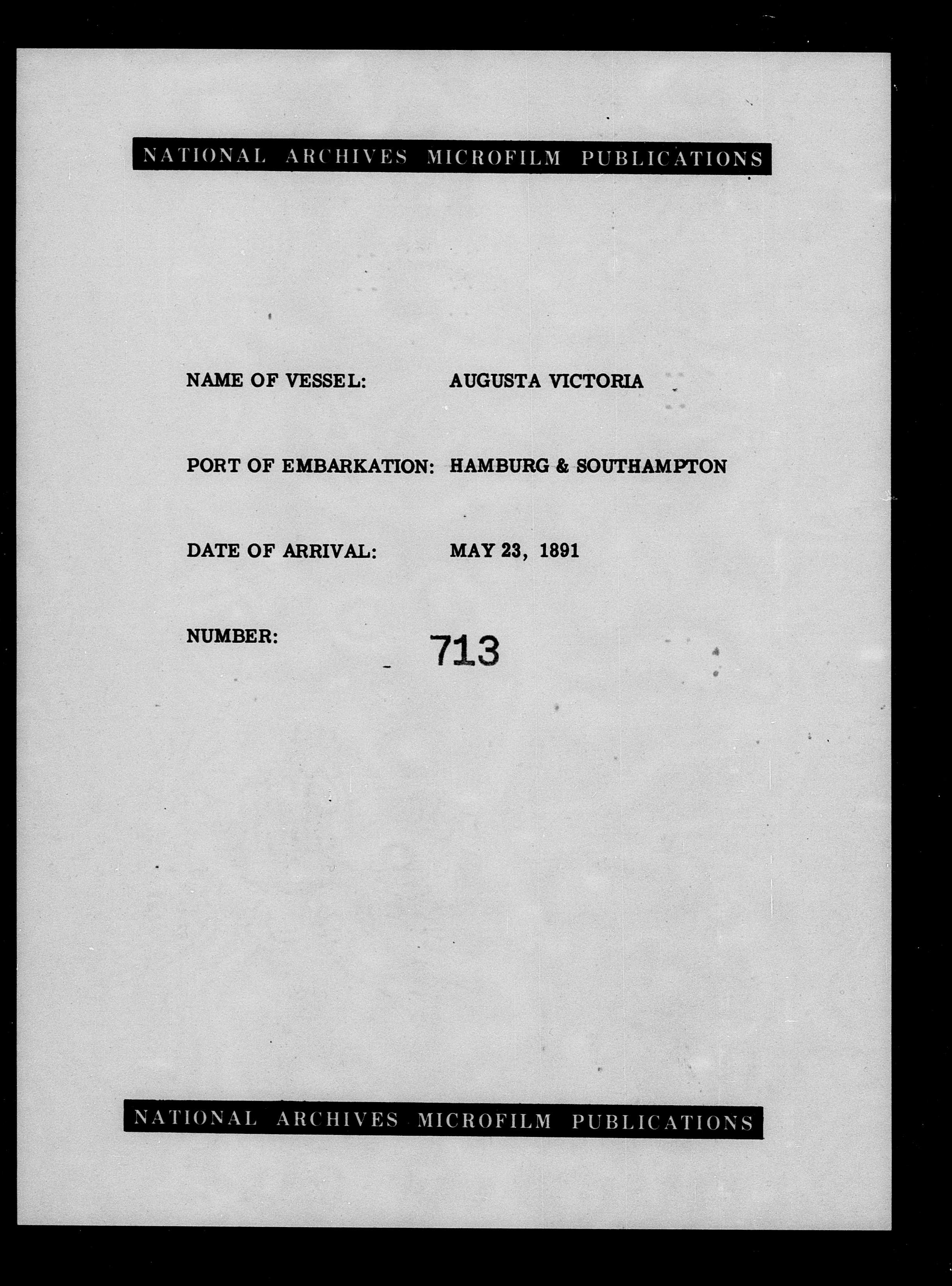 NATIONAL ARCHIVES MICROFILM PUBLICATIONS

NAME OF VESSEL: AUGUSTA VICTORIA

PORT OF EMBARKATION: HAMBURG & SOUTHAMPTON

DATE OF ARRIVAL: MAY 23, 1891

NUMBER: 713

NATIONAL ARCHIVES MICROFILM PUBLICATIONS